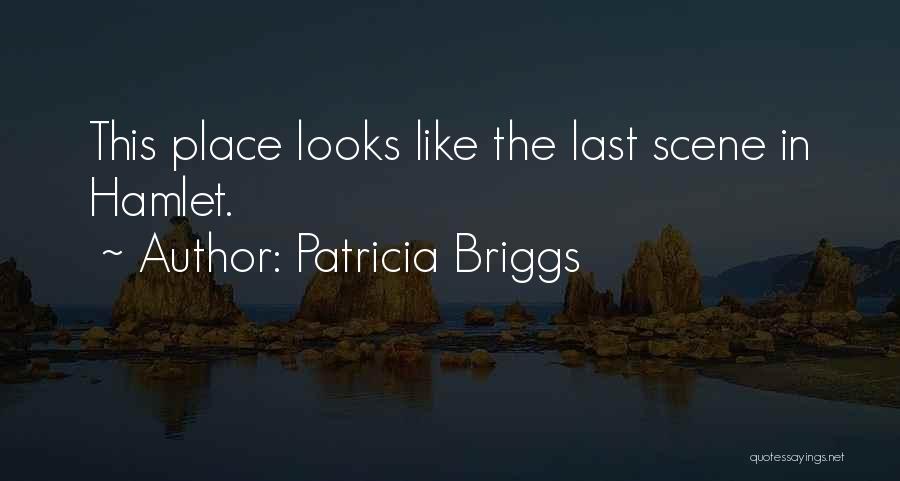 This place looks like the last scene in Hamlet.

~ Author: Patricia Briggs

quotessayings.net